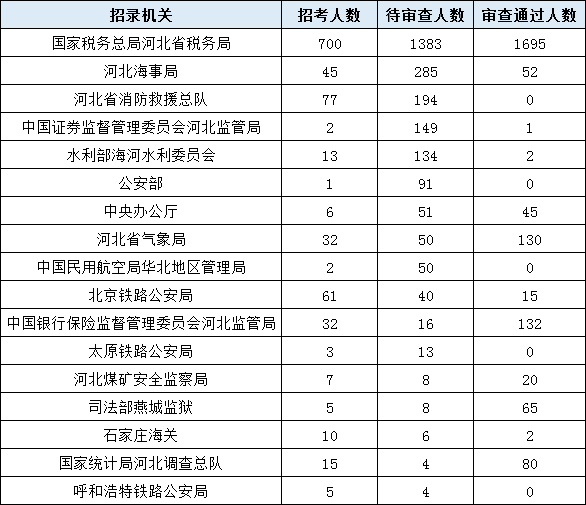 | 招录机关 | 招考人数 | 待审查人数 | 审查通过人数 |
|---|---|---|---|
| 国家税务总局河北省税务局 | 700 | 1383 | 1695 |
| 河北海事局 | 45 | 285 | 52 |
| 河北省消防救援总队 | 77 | 194 | 0 |
| 中国证券监督管理委员会河北监管局 | 2 | 149 | 1 |
| 水利部海河水利委员会 | 13 | 134 | 2 |
| 公安部 | 1 | 91 | 0 |
| 中央办公厅 | 6 | 51 | 45 |
| 河北省气象局 | 32 | 50 | 130 |
| 中国民用航空局华北地区管理局 | 2 | 50 | 0 |
| 北京铁路公安局 | 61 | 40 | 15 |
| 中国银行保险监督管理委员会河北监管局 | 32 | 16 | 132 |
| 太原铁路公安局 | 3 | 13 | 0 |
| 河北煤矿安全监察局 | 7 | 8 | 20 |
| 司法部燕城监狱 | 5 | 8 | 65 |
| 石家庄海关 | 10 | 6 | 2 |
| 国家统计局河北调查总队 | 15 | 4 | 80 |
| 呼和浩特铁路公安局 | 5 | 4 | 0 |